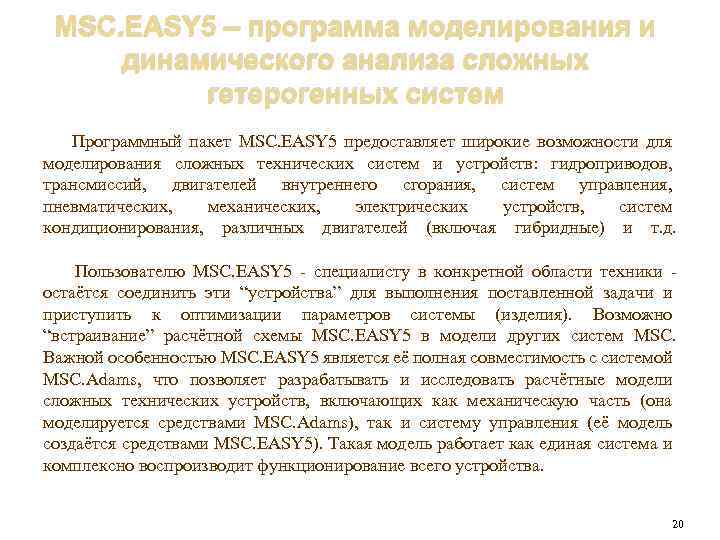 MSC.EASY5 – программа моделирования и динамического анализа сложных гетерогенных систем

Программный пакет MSC.EASY5 предоставляет широкие возможности для моделирования сложных технических систем и устройств: гидроприводов, трансмиссий, двигателей внутреннего сгорания, систем управления, пневматических, механических, электрических устройств, систем кондиционирования, различных двигателей (включая гибридные) и т.д.

Пользователю MSC.EASY5 - специалисту в конкретной области техники - остаётся соединить эти "устройства" для выполнения поставленной задачи и приступить к оптимизации параметров системы (изделия). Возможно "встраивание" расчётной схемы MSC.EASY5 в модели других систем MSC. Важной особенностью MSC.EASY5 является её полная совместимость с системой MSC.Adams, что позволяет разрабатывать и исследовать расчётные модели сложных технических устройств, включающих как механическую часть (она моделируется средствами MSC.Adams), так и систему управления (её модель создаётся средствами MSC.EASY5). Такая модель работает как единая система и комплексно воспроизводит функционирование всего устройства.

20